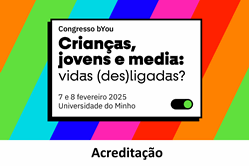 Congresso bYou

Crianças, jovens e media: vidas (des)ligadas?

7 e 8 fevereiro 2025
Universidade do Minho

Acreditação